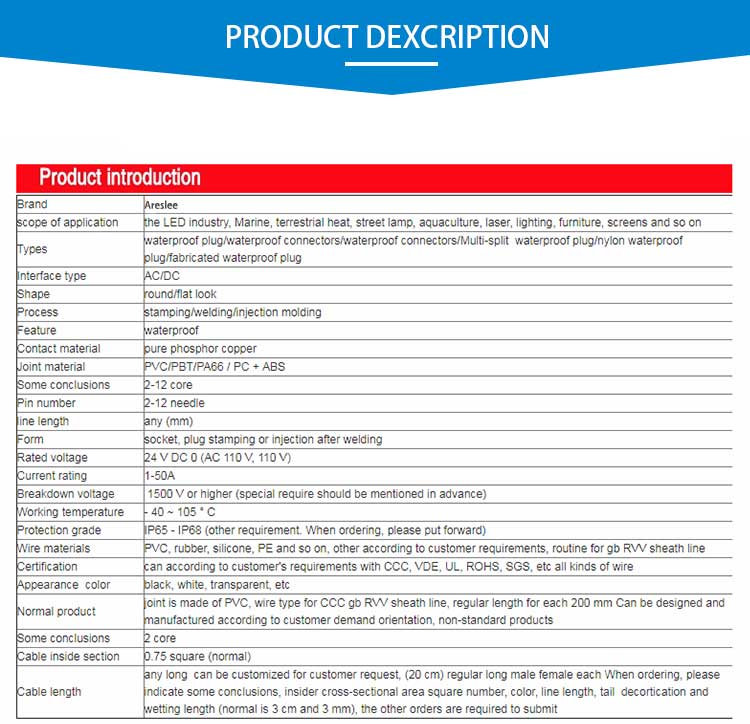 PRODUCT DEXCRIPTION

Product introduction

| Brand | Areslee |
|---|---|
| scope of application | the LED industry, Marine, terrestrial heat, street lamp, aquaculture, laser, lighting, furniture, screens and so on |
| Types | waterproof plug/waterproof connectors/waterproof connectors/Multi-split waterproof plug/nylon waterproof plug/fabricated waterproof plug |
| Interface type | AC/DC |
| Shape | round/flat look |
| Process | stamping/welding/injection molding |
| Feature | waterproof |
| Contact material | pure phosphor copper |
| Joint material | PVC/PBT/PA66 / PC + ABS |
| Some conclusions | 2-12 core |
| Pin number | 2-12 needle |
| line length | any (mm) |
| Form | socket, plug stamping or injection after welding |
| Rated voltage | 24 V DC 0 (AC 110 V, 110 V) |
| Current rating | 1-50A |
| Breakdown voltage | 1500 V or higher (special require should be mentioned in advance) |
| Working temperature | - 40 ~ 105 ° C |
| Protection grade | IP65 - IP68 (other requirement. When ordering, please put forward) |
| Wire materials | PVC, rubber, silicone, PE and so on, other according to customer requirements, routine for gb RVV sheath line |
| Certification | can according to customer's requirements with CCC, VDE, UL, ROHS, SGS, etc all kinds of wire |
| Appearance color | black, white, transparent, etc |
| Normal product | joint is made of PVC, wire type for CCC gb RVV sheath line, regular length for each 200 mm Can be designed and manufactured according to customer demand orientation, non-standard products |
| Some conclusions | 2 core |
| Cable inside section | 0.75 square (normal) |
| Cable length | any long can be customized for customer request, (20 cm) regular long male female each When ordering, please indicate some conclusions, insider cross-sectional area square number, color, line length, tail decortication and wetting length (normal is 3 cm and 3 mm), the other orders are required to submit |